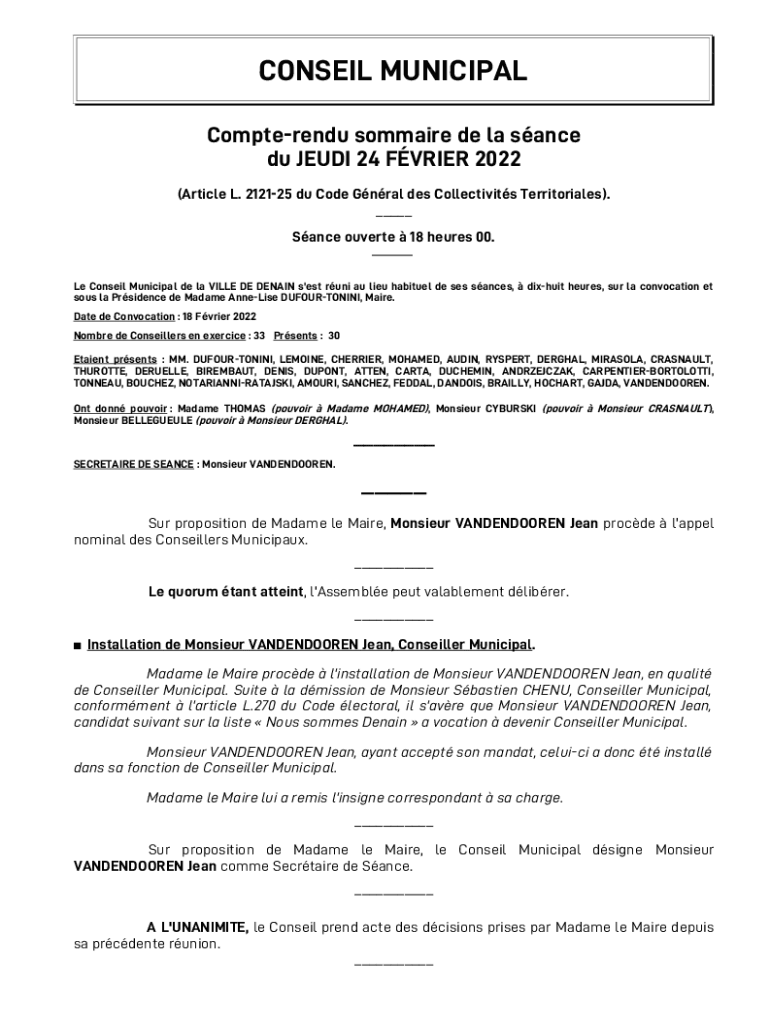 CONSEIL MUNICIPAL

Compte-rendu sommaire de la séance
du JEUDI 24 FÉVRIER 2022

(Article L. 2121-25 du Code Général des Collectivités Territoriales).

Séance ouverte à 18 heures 00.

Le Conseil Municipal de la VILLE DE DENAIN s'est réuni au lieu habituel de ses séances, à dix-huit heures, sur la convocation et sous la Présidence de Madame Anne-Lise DUFOUR-TONINI, Maire.

Date de Convocation : 18 Février 2022

Nombre de Conseillers en exercice : 33 Présents : 30

Etaient présents : MM. DUFOUR-TONINI, LEMOINE, CHERRIER, MOHAMED, AUDIN, RYSPERT, DERGHAL, MIRASOLA, CRASNAULT, THUROTTE, DERUELLE, BIREMBAUT, DENIS, DUPONT, ATTEN, CARTA, DUCHEMIN, ANDRZEJCZAK, CARPENTIER-BORTOLOTTI, TONNEAU, BOUCHEZ, NOTARIANNI-RATAJSKI, AMOURI, SANCHEZ, FEDDAL, DANDOIS, BRAILLY, HOCHART, GAJDA, VANDENDOOREN.

Ont donné pouvoir : Madame THOMAS (pouvoir à Madame MOHAMED), Monsieur CYBURSKI (pouvoir à Monsieur CRASNAULT), Monsieur BELLEGUEULE (pouvoir à Monsieur DERGHAL).

SECRETAIRE DE SEANCE : Monsieur VANDENDOOREN.

Sur proposition de Madame le Maire, Monsieur VANDENDOOREN Jean procède à l'appel nominal des Conseillers Municipaux.

Le quorum étant atteint, l'Assemblée peut valablement délibérer.

■ Installation de Monsieur VANDENDOOREN Jean, Conseiller Municipal.

Madame le Maire procède à l'installation de Monsieur VANDENDOOREN Jean, en qualité de Conseiller Municipal. Suite à la démission de Monsieur Sébastien CHENU, Conseiller Municipal, conformément à l'article L.270 du Code électoral, il s'avère que Monsieur VANDENDOOREN Jean, candidat suivant sur la liste « Nous sommes Denain » a vocation à devenir Conseiller Municipal.

Monsieur VANDENDOOREN Jean, ayant accepté son mandat, celui-ci a donc été installé dans sa fonction de Conseiller Municipal.

Madame le Maire lui a remis l'insigne correspondant à sa charge.

Sur proposition de Madame le Maire, le Conseil Municipal désigne Monsieur VANDENDOOREN Jean comme Secrétaire de Séance.

A L'UNANIMITE, le Conseil prend acte des décisions prises par Madame le Maire depuis sa précédente réunion.